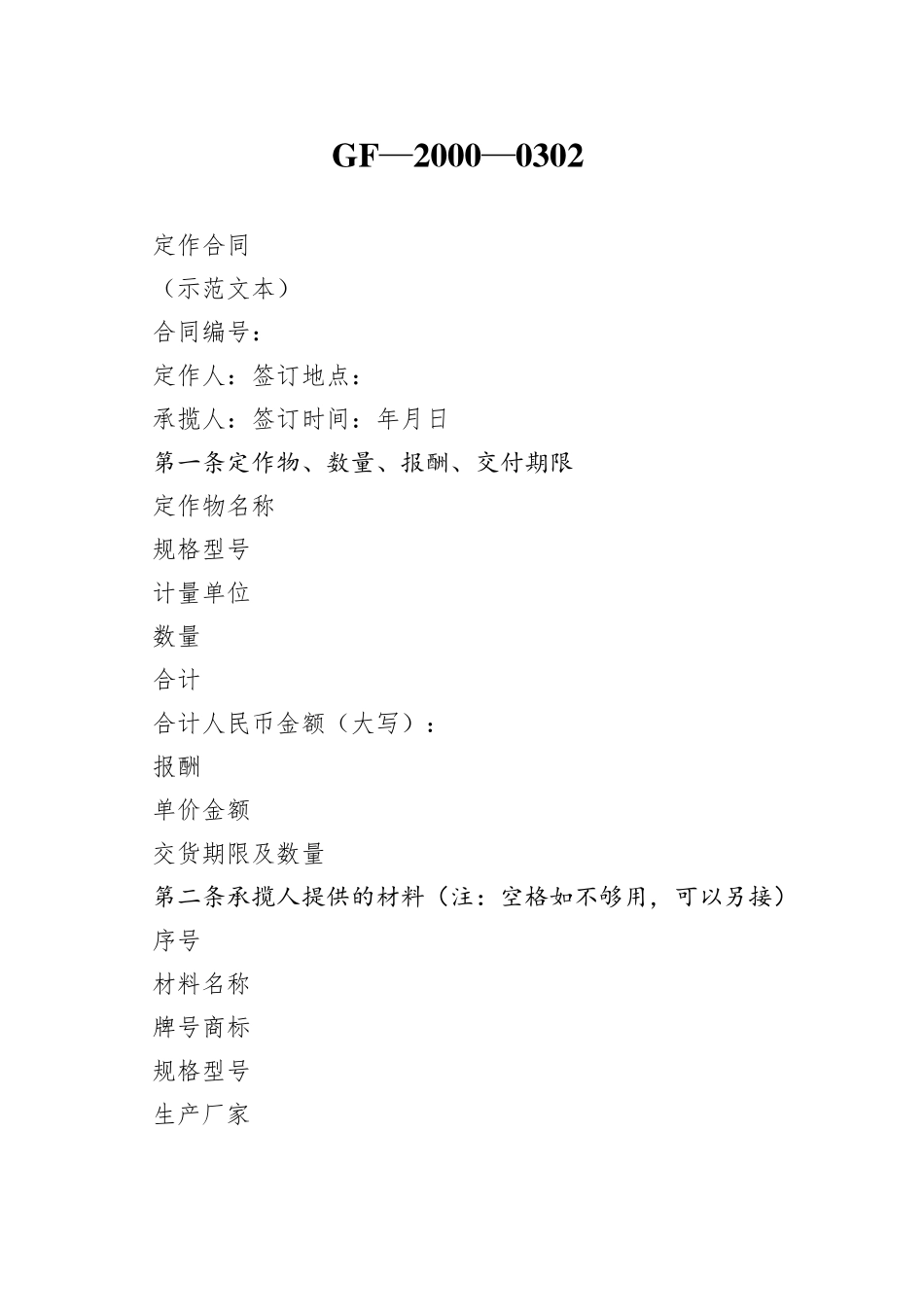 GF—2000—0302

定作合同

（示范文本）

合同编号：

定作人：签订地点：

承揽人：签订时间：年月日

第一条定作物、数量、报酬、交付期限

定作物名称

规格型号

计量单位

数量

合计

合计人民币金额（大写）：

报酬

单价金额

交货期限及数量

第二条承揽人提供的材料（注：空格如不够用，可以另接）

序号

材料名称

牌号商标

规格型号

生产厂家